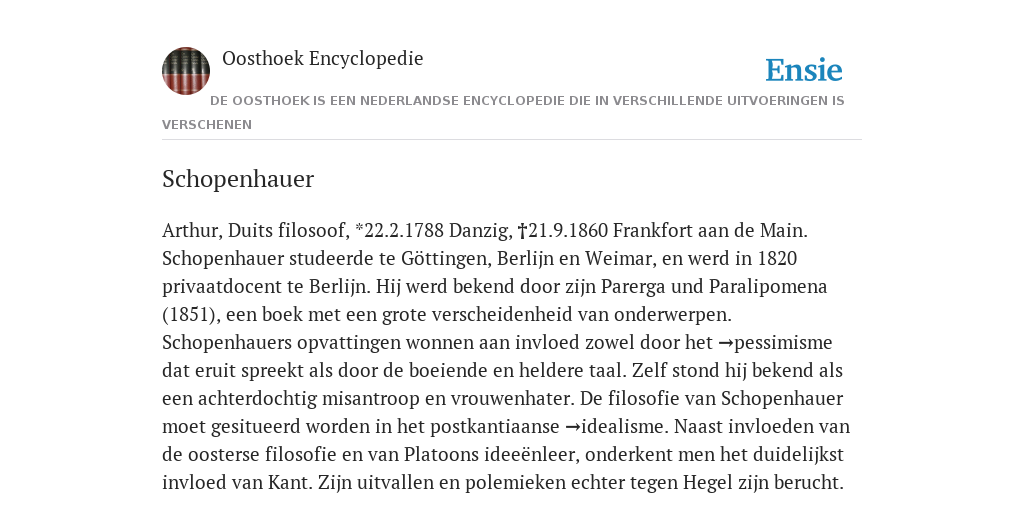 Oosthoek Encyclopedie

Ensie

DE OOSTHOEK IS EEN NEDERLANDSE ENCYCLOPEDIE DIE IN VERSCHILLENDE UITVOERINGEN IS VERSCHENEN

Schopenhauer

Arthur, Duits filosoof, *22.2.1788 Danzig, †21.9.1860 Frankfort aan de Main. Schopenhauer studeerde te Göttingen, Berlijn en Weimar, en werd in 1820 privaatdocent te Berlijn. Hij werd bekend door zijn Parerga und Paralipomena (1851), een boek met een grote verscheidenheid van onderwerpen. Schopenhauers opvattingen wonnen aan invloed zowel door het →pessimisme dat eruit spreekt als door de boeiende en heldere taal. Zelf stond hij bekend als een achterdochtig misantroop en vrouwenhater. De filosofie van Schopenhauer moet gesitueerd worden in het postkantiaanse →idealisme. Naast invloeden van de oosterse filosofie en van Platoons ideeënleer, onderkent men het duidelijkst invloed van Kant. Zijn uitvallen en polemieken echter tegen Hegel zijn berucht.